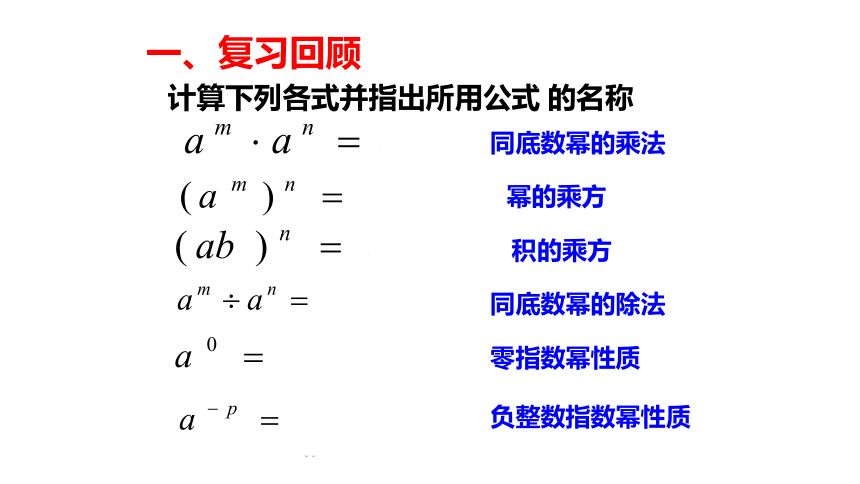 一、复习回顾

计算下列各式并指出所用公式 的名称

$a^m \cdot a^n =$ 同底数幂的乘法

$(a^m)^n =$ 幂的乘方

$(ab)^n =$ 积的乘方

$a^m \div a^n =$ 同底数幂的除法

$a^0 =$ 零指数幂性质

$a^{-p} =$ 负整数指数幂性质